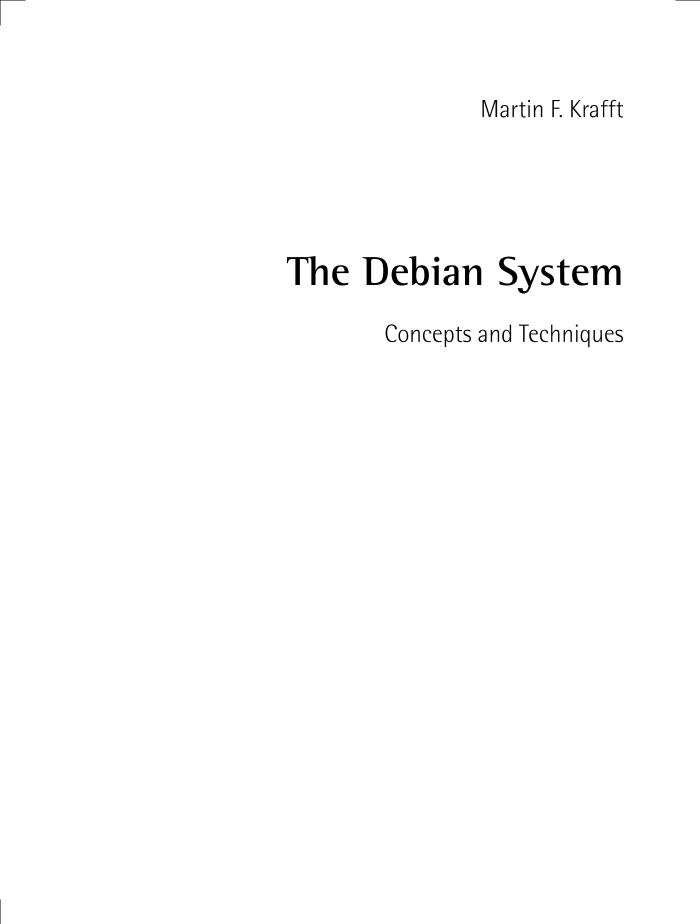 Martin F. Krafft

The Debian System

Concepts and Techniques